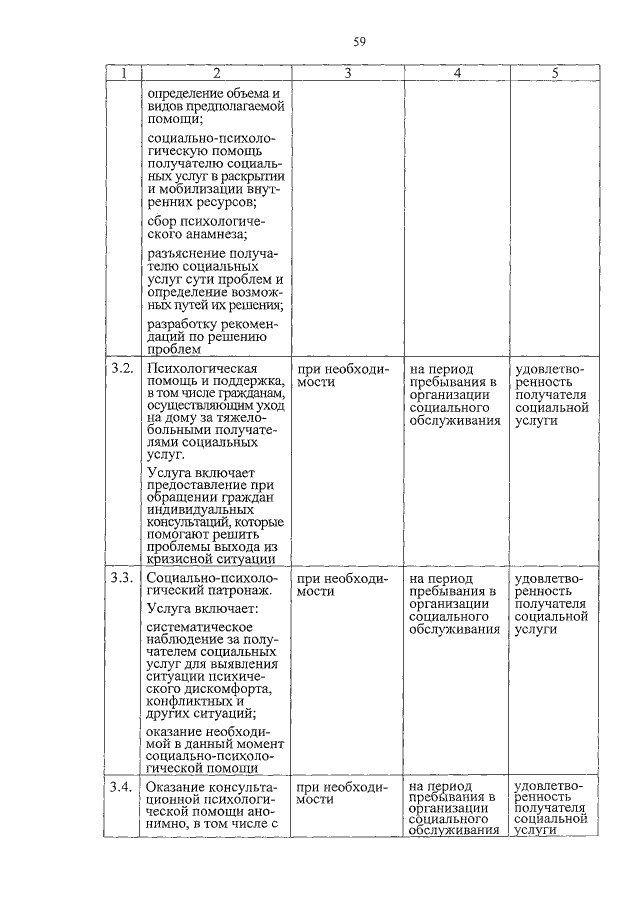 59

| 1 | 2 | 3 | 4 | 5 |
|---|---|---|---|---|
| | определение объема и видов предполагаемой помощи; социально-психологическую помощь получателю социальных услуг в раскрытии и мобилизации внутренних ресурсов; сбор психологического анамнеза; разъяснение получателю социальных услуг сути проблем и определение возможных путей их решения; разработку рекомендаций по решению проблем | | | |
| 3.2. | Психологическая помощь и поддержка, в том числе гражданам, осуществляющим уход на дому за тяжелобольными получателями социальных услуг. Услуга включает предоставление при обращении граждан индивидуальных консультаций, которые помогают решить проблемы выхода из кризисной ситуации | при необходимости | на период пребывания в организации социального обслуживания | удовлетворенность получателя социальной услуги |
| 3.3. | Социально-психологический патронаж. Услуга включает: систематическое наблюдение за получателем социальных услуг для выявления ситуации психического дискомфорта, конфликтных и других ситуаций; оказание необходимой в данный момент социально-психологической помощи | при необходимости | на период пребывания в организации социального обслуживания | удовлетворенность получателя социальной услуги |
| 3.4. | Оказание консультационной психологической помощи анонимно, в том числе с | при необходимости | на период пребывания в организации социального обслуживания | удовлетворенность получателя социальной услуги |